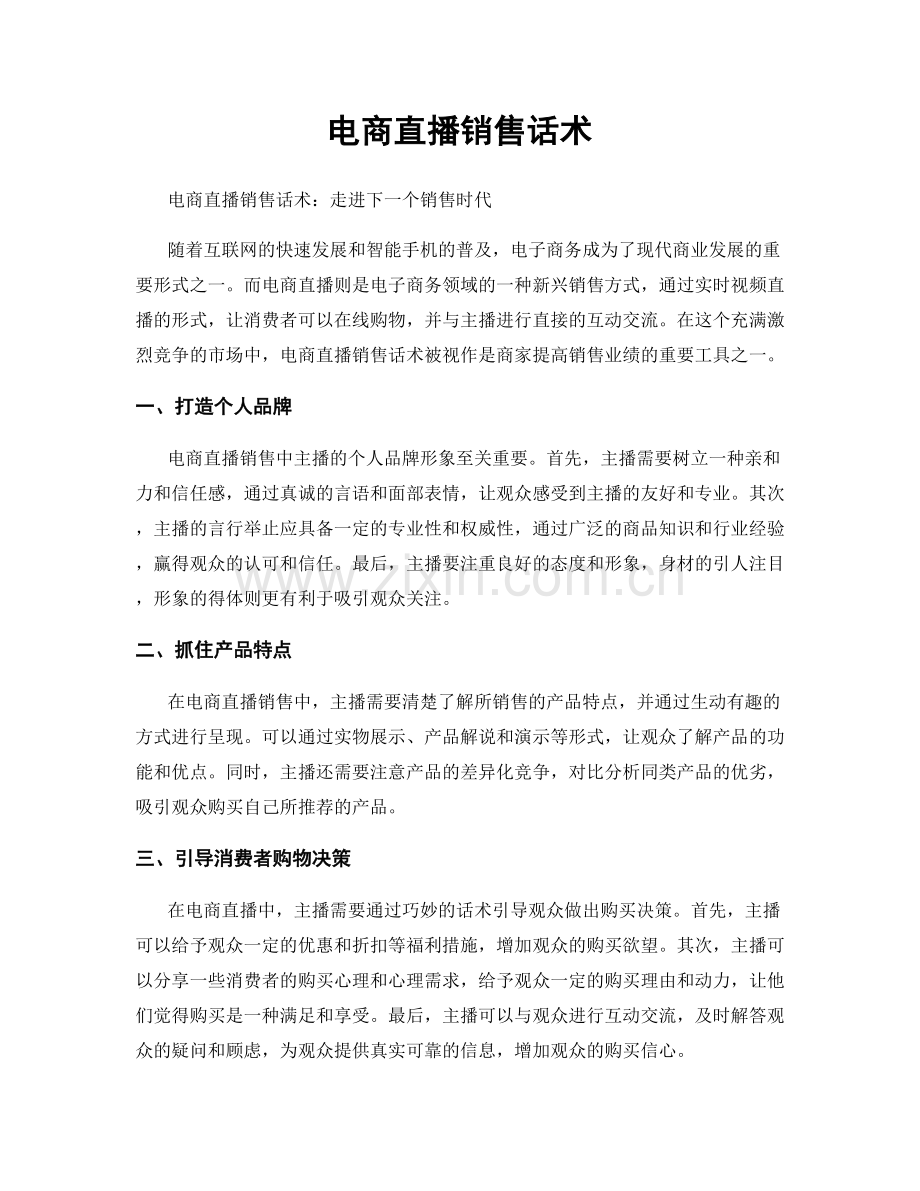 电商直播销售话术

电商直播销售话术：走进下一个销售时代

随着互联网的快速发展和智能手机的普及，电子商务成为了现代商业发展的重要形式之一。而电商直播则是电子商务领域的一种新兴销售方式，通过实时视频直播的形式，让消费者可以在线购物，并与主播进行直接的互动交流。在这个充满激烈竞争的市场中，电商直播销售话术被视作是商家提高销售业绩的重要工具之一。

一、打造个人品牌

电商直播销售中主播的个人品牌形象至关重要。首先，主播需要树立一种亲和力和信任感，通过真诚的言语和面部表情，让观众感受到主播的友好和专业。其次，主播的言行举止应具备一定的专业性和权威性，通过广泛的商品知识和行业经验，赢得观众的认可和信任。最后，主播要注重良好的态度和形象，身材的引人注目，形象的得体则更有利于吸引观众关注。

二、抓住产品特点

在电商直播销售中，主播需要清楚了解所销售的产品特点，并通过生动有趣的方式进行呈现。可以通过实物展示、产品解说和演示等形式，让观众了解产品的功能和优点。同时，主播还需要注意产品的差异化竞争，对比分析同类产品的优劣，吸引观众购买自己所推荐的产品。

三、引导消费者购物决策

在电商直播中，主播需要通过巧妙的话术引导观众做出购买决策。首先，主播可以给予观众一定的优惠和折扣等福利措施，增加观众的购买欲望。其次，主播可以分享一些消费者的购买心理和心理需求，给予观众一定的购买理由和动力，让他们觉得购买是一种满足和享受。最后，主播可以与观众进行互动交流，及时解答观众的疑问和顾虑，为观众提供真实可靠的信息，增加观众的购买信心。

www.zixin.com.cn